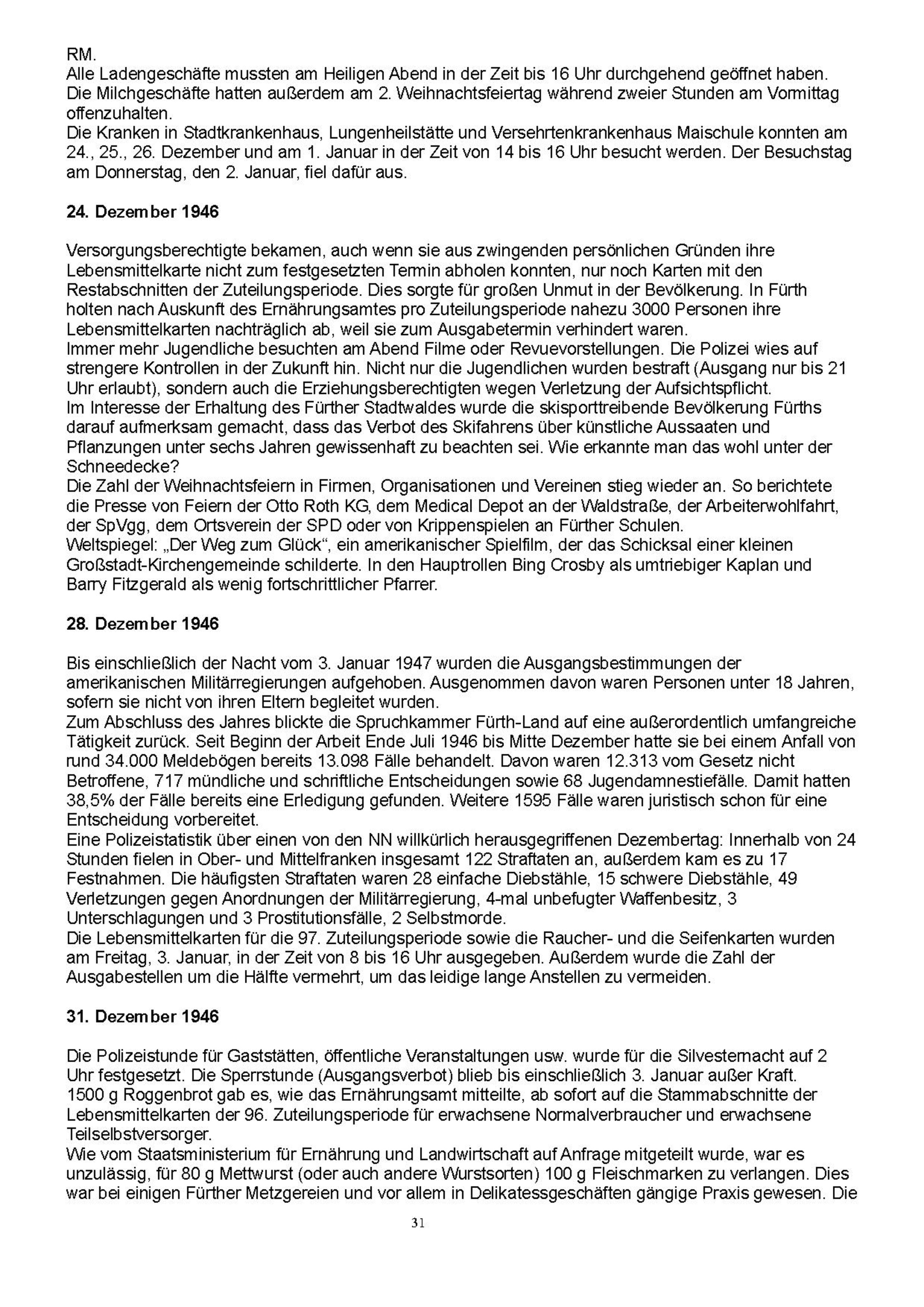 RM.
Alle Ladengeschäfte mussten am Heiligen Abend in der Zeit bis 16 Uhr durchgehend geöffnet haben.
Die Milchgeschäfte hatten außerdem am 2. Weihnachtsfeiertag während zweier Stunden am Vormittag offenzuhalten.
Die Kranken in Stadtkrankenhaus, Lungenheilstätte und Versehrtenkrankenhaus Maischule konnten am 24., 25., 26. Dezember und am 1. Januar in der Zeit von 14 bis 16 Uhr besucht werden. Der Besuchstag am Donnerstag, den 2. Januar, fiel dafür aus.

24. Dezember 1946

Versorgungsberechtigte bekamen, auch wenn sie aus zwingenden persönlichen Gründen ihre Lebensmittelkarte nicht zum festgesetzten Termin abholen konnten, nur noch Karten mit den Restabschnitten der Zuteilungsperiode. Dies sorgte für großen Unmut in der Bevölkerung. In Fürth holten nach Auskunft des Ernährungsamtes pro Zuteilungsperiode nahezu 3000 Personen ihre Lebensmittelkarten nachträglich ab, weil sie zum Ausgabetermin verhindert waren.
Immer mehr Jugendliche besuchten am Abend Filme oder Revuevorstellungen. Die Polizei wies auf strengere Kontrollen in der Zukunft hin. Nicht nur die Jugendlichen wurden bestraft (Ausgang nur bis 21 Uhr erlaubt), sondern auch die Erziehungsberechtigten wegen Verletzung der Aufsichtspflicht.
Im Interesse der Erhaltung des Fürther Stadtwaldes wurde die skisporttreibende Bevölkerung Fürths darauf aufmerksam gemacht, dass das Verbot des Skifahrens über künstliche Aussaaten und Pflanzungen unter sechs Jahren gewissenhaft zu beachten sei. Wie erkannte man das wohl unter der Schneedecke?
Die Zahl der Weihnachtsfeiern in Firmen, Organisationen und Vereinen stieg wieder an. So berichtete die Presse von Feiern der Otto Roth KG, dem Medical Depot an der Waldstraße, der Arbeiterwohlfahrt, der SpVgg, dem Ortsverein der SPD oder von Krippenspielen an Fürther Schulen.
Weltspiegel: „Der Weg zum Glück“, ein amerikanischer Spielfilm, der das Schicksal einer kleinen Großstadt-Kirchengemeinde schilderte. In den Hauptrollen Bing Crosby als umtriebiger Kaplan und Barry Fitzgerald als wenig fortschrittlicher Pfarrer.

28. Dezember 1946

Bis einschließlich der Nacht vom 3. Januar 1947 wurden die Ausgangsbestimmungen der amerikanischen Militärregierungen aufgehoben. Ausgenommen davon waren Personen unter 18 Jahren, sofern sie nicht von ihren Eltern begleitet wurden.
Zum Abschluss des Jahres blickte die Spruchkammer Fürth-Land auf eine außerordentlich umfangreiche Tätigkeit zurück. Seit Beginn der Arbeit Ende Juli 1946 bis Mitte Dezember hatte sie bei einem Anfall von rund 34.000 Meldebögen bereits 13.098 Fälle behandelt. Davon waren 12.313 vom Gesetz nicht Betroffene, 717 mündliche und schriftliche Entscheidungen sowie 68 Jugendamnestiefälle. Damit hatten 38,5% der Fälle bereits eine Erledigung gefunden. Weitere 1595 Fälle waren juristisch schon für eine Entscheidung vorbereitet.
Eine Polizeistatistik über einen von den NN willkürlich herausgegriffenen Dezembertag: Innerhalb von 24 Stunden fielen in Ober- und Mittelfranken insgesamt 122 Straftaten an, außerdem kam es zu 17 Festnahmen. Die häufigsten Straftaten waren 28 einfache Diebstähle, 15 schwere Diebstähle, 49 Verletzungen gegen Anordnungen der Militärregierung, 4-mal unbefugter Waffenbesitz, 3 Unterschlagungen und 3 Prostitutionsfälle, 2 Selbstmorde.
Die Lebensmittelkarten für die 97. Zuteilungsperiode sowie die Raucher- und die Seifenkarten wurden am Freitag, 3. Januar, in der Zeit von 8 bis 16 Uhr ausgegeben. Außerdem wurde die Zahl der Ausgabestellen um die Hälfte vermehrt, um das leidige lange Anstellen zu vermeiden.

31. Dezember 1946

Die Polizeistunde für Gaststätten, öffentliche Veranstaltungen usw. wurde für die Silvesternacht auf 2 Uhr festgesetzt. Die Sperrstunde (Ausgangsverbot) blieb bis einschließlich 3. Januar außer Kraft.
1500 g Roggenbrot gab es, wie das Ernährungsamt mitteilte, ab sofort auf die Stammabschnitte der Lebensmittelkarten der 96. Zuteilungsperiode für erwachsene Normalverbraucher und erwachsene Teilselbstversorger.
Wie vom Staatsministerium für Ernährung und Landwirtschaft auf Anfrage mitgeteilt wurde, war es unzulässig, für 80 g Mettwurst (oder auch andere Wurstsorten) 100 g Fleischmarken zu verlangen. Dies war bei einigen Fürther Metzgereien und vor allem in Delikatessgeschäften gängige Praxis gewesen. Die

31